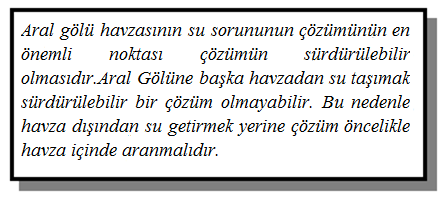 Aral gölü havzasının su sorununun çözümünün en önemli noktası çözümün sürdürülebilir olmasıdır.Aral Gölüne başka havzadan su taşımak sürdürülebilir bir çözüm olmayabilir. Bu nedenle havza dışından su getirmek yerine çözüm öncelikle havza içinde aranmalıdır.